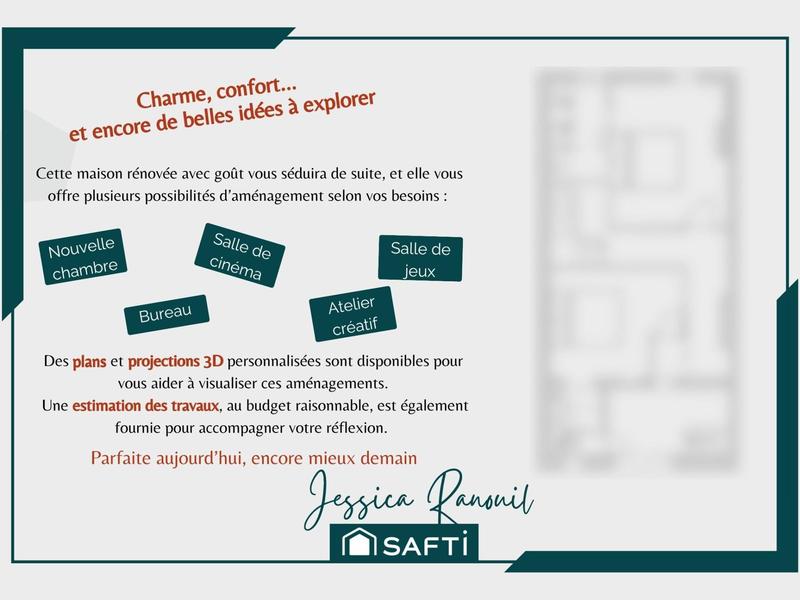 Charme, confort...
et encore de belles idées à explorer

Cette maison rénovée avec goût vous séduira de suite, et elle vous offre plusieurs possibilités d'aménagement selon vos besoins :

Nouvelle chambre

Salle de cinéma

Salle de jeux

Bureau

Atelier créatif

Des plans et projections 3D personnalisées sont disponibles pour vous aider à visualiser ces aménagements.
Une estimation des travaux, au budget raisonnable, est également fournie pour accompagner votre réflexion.

Parfaite aujourd'hui, encore mieux demain

Jessica Ranouil

SAFTI